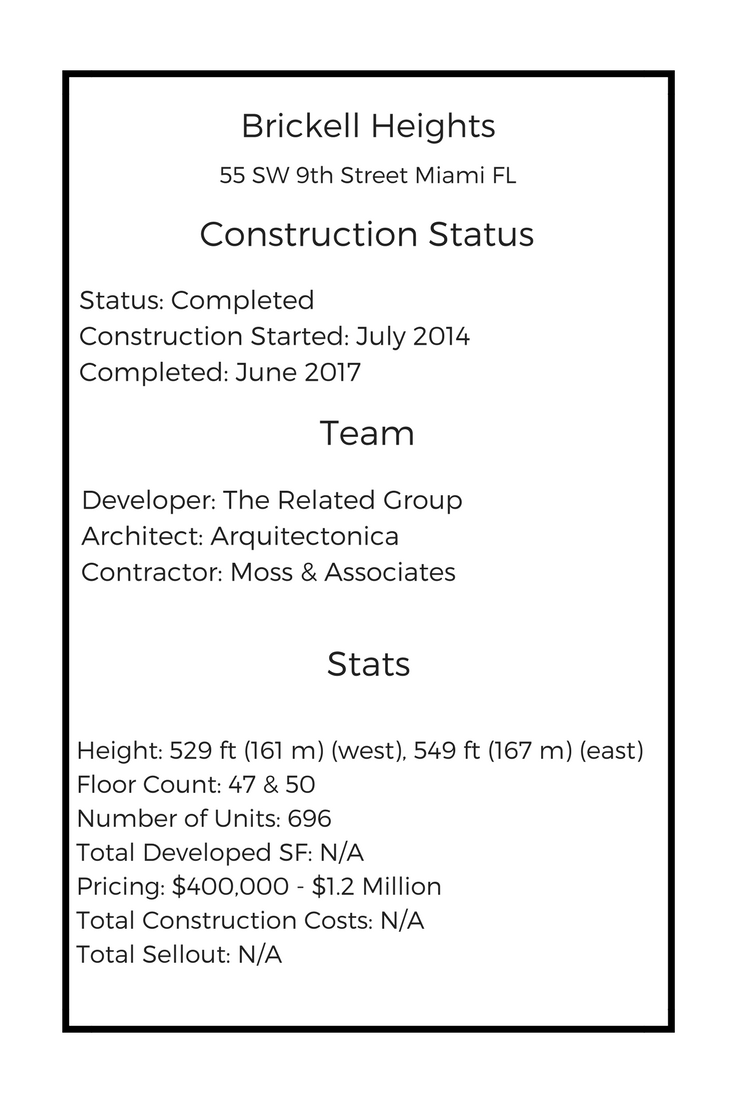 Brickell Heights

55 SW 9th Street Miami FL

Construction Status

Status: Completed
Construction Started: July 2014
Completed: June 2017

Team

Developer: The Related Group
Architect: Arquitectonica
Contractor: Moss & Associates

Stats

Height: 529 ft (161 m) (west), 549 ft (167 m) (east)
Floor Count: 47 & 50
Number of Units: 696
Total Developed SF: N/A
Pricing: \$400,000 - \$1.2 Million
Total Construction Costs: N/A
Total Sellout: N/A